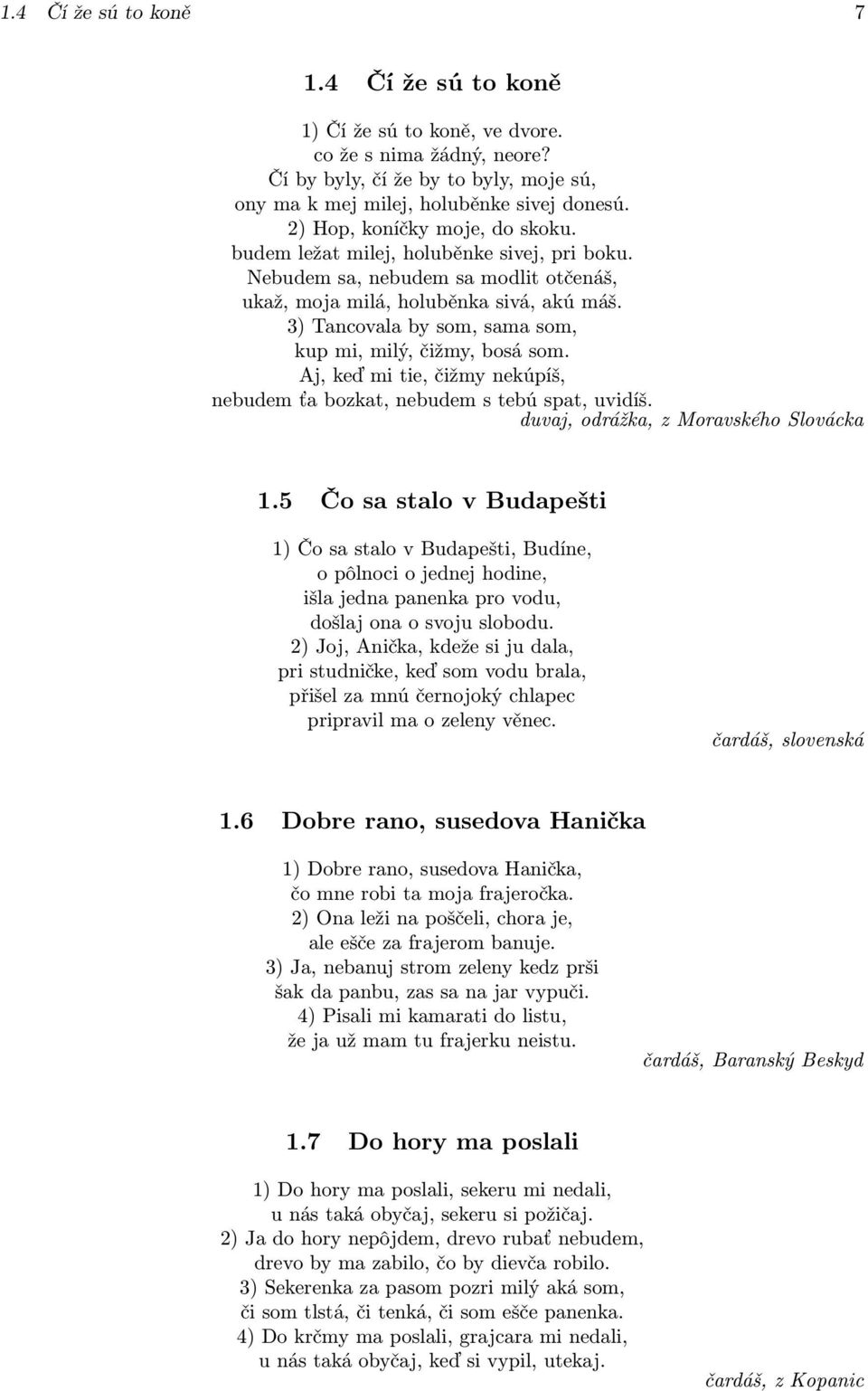 1.4 Čí že sú to koně 7

1.4 Čí že sú to koně

1) Čí že sú to koně, ve dvore.
co že s nima žádný, neore?
Čí by byly, čí že by to byly, moje sú,
ony ma k mej milej, holuběnke sivej donesú.
2) Hop, koníčky moje, do skoku.
budem ležat milej, holuběnke sivej, pri boku.
Nebudem sa, nebudem sa modlit otčenáš,
ukaž, moja milá, holuběnka sivá, akú máš.
3) Tancovala by som, sama som,
kup mi, milý, čižmy, bosá som.
Aj, keď mi tie, čižmy nekúpíš,
nebudem ťa bozkat, nebudem s tebú spat, uvidíš.
duvaj, odrážka, z Moravského Slovácka

1.5 Čo sa stalo v Budapešti

1) Čo sa stalo v Budapešti, Budíne,
o pôlnoci o jednej hodine,
išla jedna panenka pro vodu,
došlaj ona o svoju slobodu.
2) Joj, Anička, kdeže si ju dala,
pri studničke, keď som vodu brala,
přišel za mnú černojoký chlapec
pripravil ma o zeleny věnec.
čardáš, slovenská

1.6 Dobre rano, susedova Hanička

1) Dobre rano, susedova Hanička,
čo mne robi ta moja frajeročka.
2) Ona leži na poščeli, chora je,
ale ešče za frajerom banuje.
3) Ja, nebanuj strom zeleny kedz prši
šak da panbu, zas sa na jar vypuči.
4) Pisali mi kamarati do listu,
že ja už mam tu frajerku neistu.
čardáš, Baranský Beskyd

1.7 Do hory ma poslali

1) Do hory ma poslali, sekeru mi nedali,
u nás taká obyčaj, sekeru si požičaj.
2) Ja do hory nepôjdem, drevo rubať nebudem,
drevo by ma zabilo, čo by dievča robilo.
3) Sekerenka za pasom pozri milý aká som,
či som tlstá, či tenká, či som ešče panenka.
4) Do krčmy ma poslali, grajcara mi nedali,
u nás taká obyčaj, keď si vypil, utekaj.
čardáš, z Kopanic